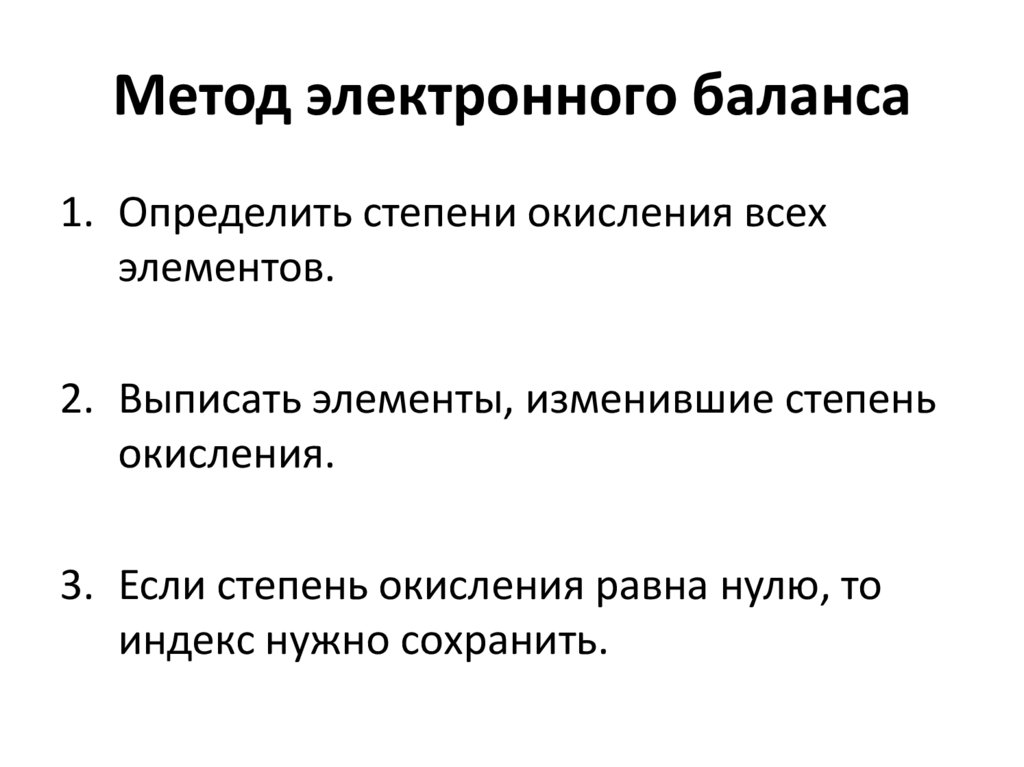 Метод электронного баланса

1. Определить степени окисления всех элементов.

2. Выписать элементы, изменившие степень окисления.

3. Если степень окисления равна нулю, то индекс нужно сохранить.